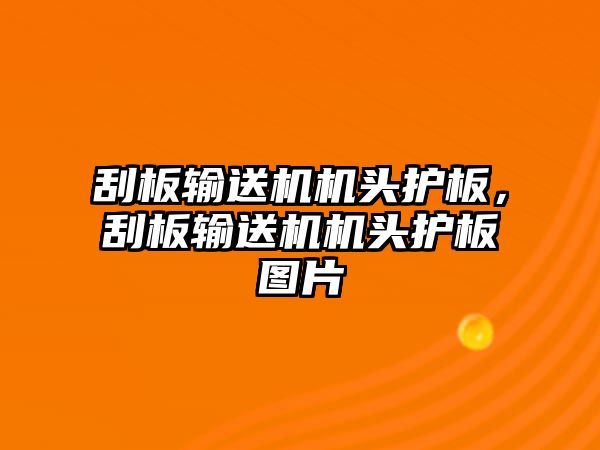 刮板输送机机头护板，刮板输送机机头护板图片